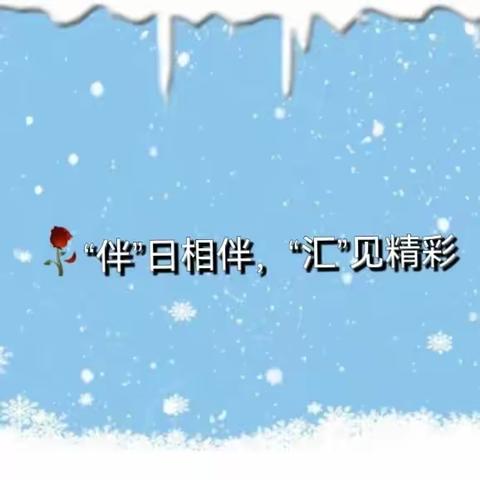 “伴”日相伴，“汇”见精彩